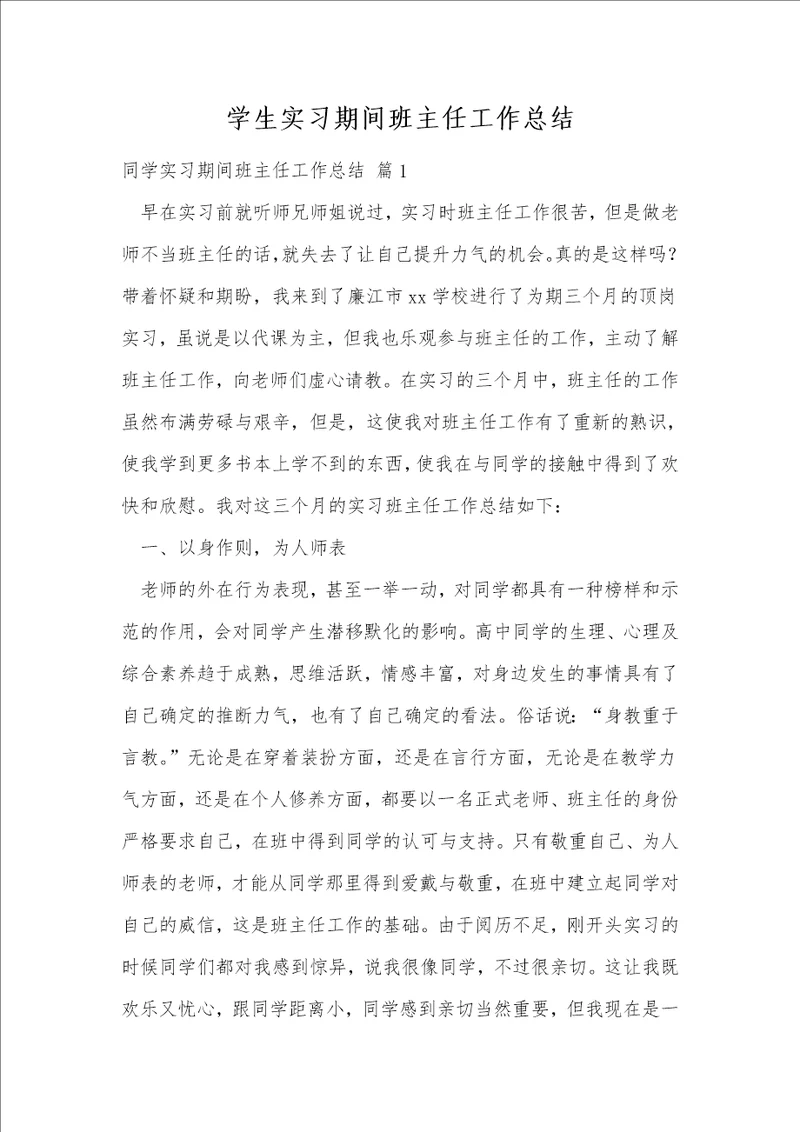 学生实习期间班主任工作总结

同学实习期间班主任工作总结 篇1

早在实习前就听师兄师姐说过，实习时班主任工作很苦，但是做老师不当班主任的话，就失去了让自己提升力气的机会。真的是这样吗？带着怀疑和期盼，我来到了廉江市xx学校进行了为期三个月的顶岗实习，虽说是以代课为主，但我也乐观参与班主任的工作，主动了解班主任工作，向老师们虚心请教。在实习的三个月中，班主任的工作虽然布满劳碌与艰辛，但是，这使我对班主任工作有了重新的熟识，使我学到更多书本上学不到的东西，使我在与同学的接触中得到了欢快和欣慰。我对这三个月的实习班主任工作总结如下：

一、以身作则，为人师表

老师的外在行为表现，甚至一举一动，对同学都具有一种榜样和示范的作用，会对同学产生潜移默化的影响。高中同学的生理、心理及综合素养趋于成熟，思维活跃，情感丰富，对身边发生的事情具有了自己确定的推断力气，也有了自己确定的看法。俗话说：“身教重于言教。”无论是在穿着装扮方面，还是在言行方面，无论是在教学力气方面，还是在个人修养方面，都要以一名正式老师、班主任的身份严格要求自己，在班中得到同学的认可与支持。只有敬重自己、为人师表的老师，才能从同学那里得到爱戴与敬重，在班中建立起同学对自己的威信，这是班主任工作的基础。由于阅历不足，刚开头实习的时候同学们都对我感到惊异，说我很像同学，不过很亲切。这让我既欢乐又忧心，跟同学距离小，同学感到亲切当然重要，但我现在是一